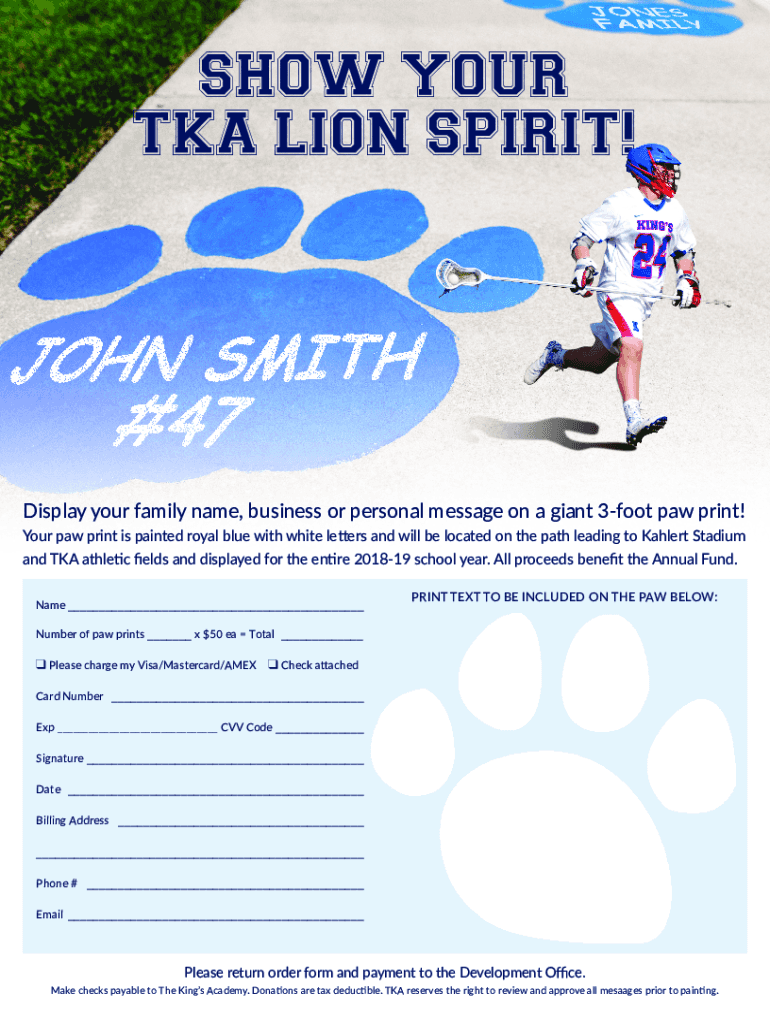 JONES FAMILY

SHOW YOUR TKA LION SPIRIT!

KING'S 24

JOHN SMITH #47

Display your family name, business or personal message on a giant 3-foot paw print!

Your paw print is painted royal blue with white letters and will be located on the path leading to Kahlert Stadium and TKA athletic fields and displayed for the entire 2018-19 school year. All proceeds benefit the Annual Fund.

Name ____

Number of paw prints ____ x $50 ea = Total ____

☐ Please charge my Visa/Mastercard/AMEX ☐ Check attached

Card Number ____

Exp ____ CVV Code ____

Signature ____

Date ____

Billing Address ____

____

Phone # ____

Email ____

PRINT TEXT TO BE INCLUDED ON THE PAW BELOW:

Please return order form and payment to the Development Office.

Make checks payable to The King's Academy. Donations are tax deductible. TKA reserves the right to review and approve all mesaages prior to painting.